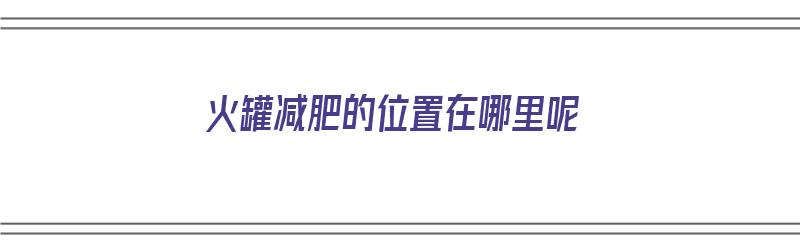 火罐减肥的位置在哪里呢